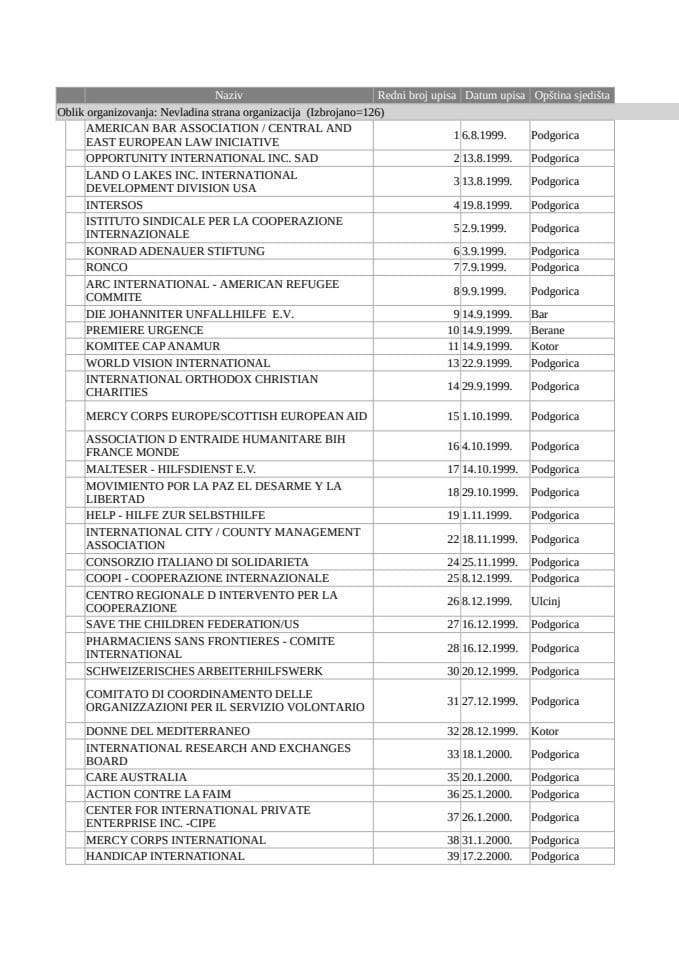 | Naziv | Redni broj upisa | Datum upisa | Opština sjedišta |
|---|---|---|---|
| Oblik organizovanja: Nevladina strana organizacija (Izbrojano=126) | | | |
| AMERICAN BAR ASSOCIATION / CENTRAL AND EAST EUROPEAN LAW INICIATIVE | 1 | 6.8.1999. | Podgorica |
| OPPORTUNITY INTERNATIONAL INC. SAD | 2 | 13.8.1999. | Podgorica |
| LAND O LAKES INC. INTERNATIONAL DEVELOPMENT DIVISION USA | 3 | 13.8.1999. | Podgorica |
| INTERSOS | 4 | 19.8.1999. | Podgorica |
| ISTITUTO SINDICALE PER LA COOPERAZIONE INTERNAZIONALE | 5 | 2.9.1999. | Podgorica |
| KONRAD ADENAUER STIFTUNG | 6 | 3.9.1999. | Podgorica |
| RONCO | 7 | 7.9.1999. | Podgorica |
| ARC INTERNATIONAL - AMERICAN REFUGEE COMMITE | 8 | 9.9.1999. | Podgorica |
| DIE JOHANNITER UNFALLHILFE E.V. | 9 | 14.9.1999. | Bar |
| PREMIERE URGENCE | 10 | 14.9.1999. | Berane |
| KOMITEE CAP ANAMUR | 11 | 14.9.1999. | Kotor |
| WORLD VISION INTERNATIONAL | 13 | 22.9.1999. | Podgorica |
| INTERNATIONAL ORTHODOX CHRISTIAN CHARITIES | 14 | 29.9.1999. | Podgorica |
| MERCY CORPS EUROPE/SCOTTISH EUROPEAN AID | 15 | 1.10.1999. | Podgorica |
| ASSOCIATION D ENTRAIDE HUMANITARE BIH FRANCE MONDE | 16 | 4.10.1999. | Podgorica |
| MALTESER - HILFSDIENST E.V. | 17 | 14.10.1999. | Podgorica |
| MOVIMIENTO POR LA PAZ EL DESARME Y LA LIBERTAD | 18 | 29.10.1999. | Podgorica |
| HELP - HILFE ZUR SELBSTHILFE | 19 | 1.11.1999. | Podgorica |
| INTERNATIONAL CITY / COUNTY MANAGEMENT ASSOCIATION | 22 | 18.11.1999. | Podgorica |
| CONSORZIO ITALIANO DI SOLIDARIETA | 24 | 25.11.1999. | Podgorica |
| COOPI - COOPERAZIONE INTERNAZIONALE | 25 | 8.12.1999. | Podgorica |
| CENTRO REGIONALE D INTERVENTO PER LA COOPERAZIONE | 26 | 8.12.1999. | Ulcinj |
| SAVE THE CHILDREN FEDERATION/US | 27 | 16.12.1999. | Podgorica |
| PHARMACIENS SANS FRONTIERES - COMITE INTERNATIONAL | 28 | 16.12.1999. | Podgorica |
| SCHWEIZERISCHES ARBEITERHILFSWERK | 30 | 20.12.1999. | Podgorica |
| COMITATO DI COORDINAMENTO DELLE ORGANIZZAZIONI PER IL SERVIZIO VOLONTARIO | 31 | 27.12.1999. | Podgorica |
| DONNE DEL MEDITERRANEO | 32 | 28.12.1999. | Kotor |
| INTERNATIONAL RESEARCH AND EXCHANGES BOARD | 33 | 18.1.2000. | Podgorica |
| CARE AUSTRALIA | 35 | 20.1.2000. | Podgorica |
| ACTION CONTRE LA FAIM | 36 | 25.1.2000. | Podgorica |
| CENTER FOR INTERNATIONAL PRIVATE ENTERPRISE INC. -CIPE | 37 | 26.1.2000. | Podgorica |
| MERCY CORPS INTERNATIONAL | 38 | 31.1.2000. | Podgorica |
| HANDICAP INTERNATIONAL | 39 | 17.2.2000. | Podgorica |